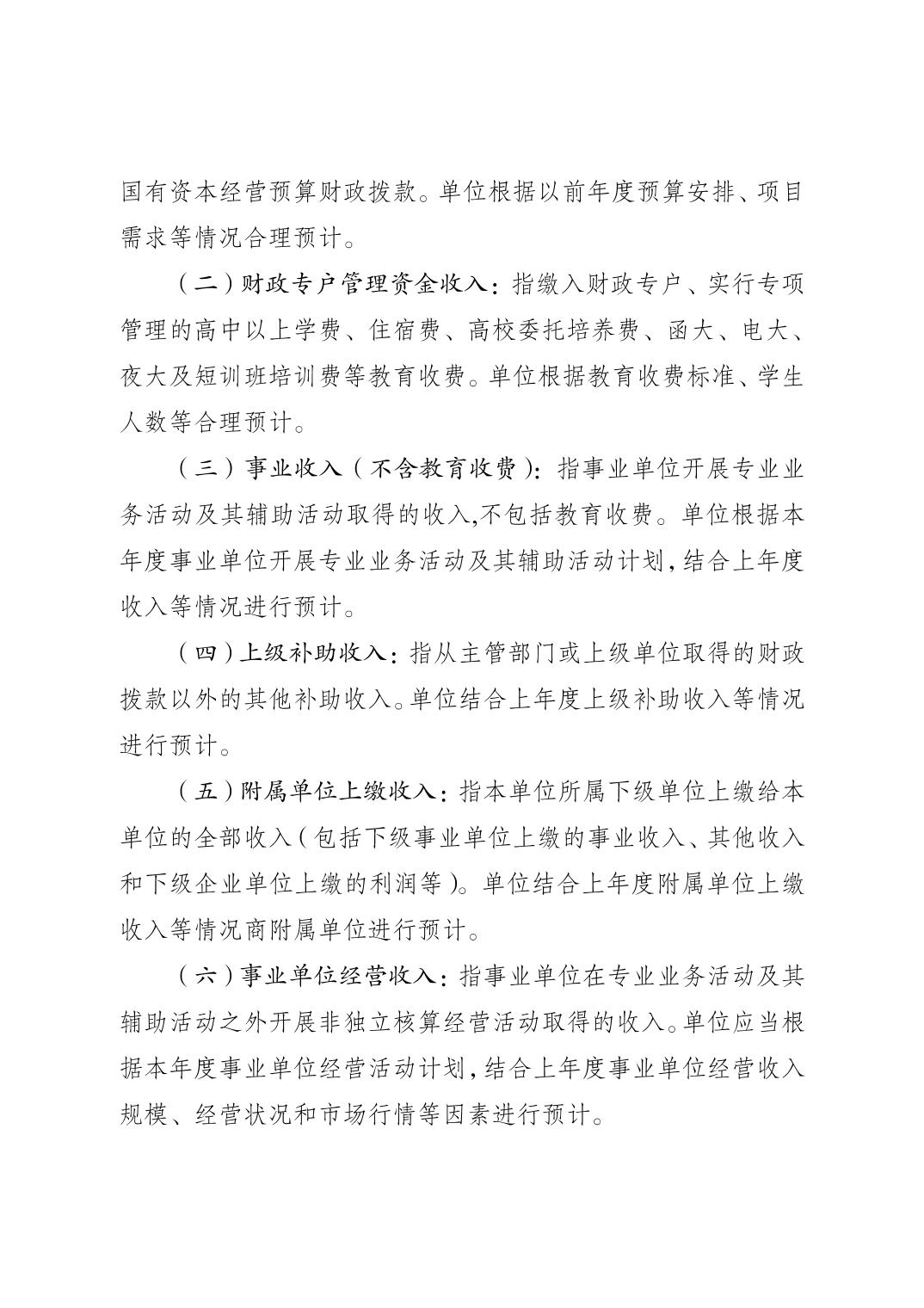 国有资本经营预算财政拨款。单位根据以前年度预算安排、项目需求等情况合理预计。

（二）财政专户管理资金收入：指缴入财政专户、实行专项管理的高中以上学费、住宿费、高校委托培养费、函大、电大、夜大及短训班培训费等教育收费。单位根据教育收费标准、学生人数等合理预计。

（三）事业收入（不含教育收费）：指事业单位开展专业业务活动及其辅助活动取得的收入,不包括教育收费。单位根据本年度事业单位开展专业业务活动及其辅助活动计划,结合上年度收入等情况进行预计。

（四）上级补助收入：指从主管部门或上级单位取得的财政拨款以外的其他补助收入。单位结合上年度上级补助收入等情况进行预计。

（五）附属单位上缴收入：指本单位所属下级单位上缴给本单位的全部收入（包括下级事业单位上缴的事业收入、其他收入和下级企业单位上缴的利润等）。单位结合上年度附属单位上缴收入等情况商附属单位进行预计。

（六）事业单位经营收入：指事业单位在专业业务活动及其辅助活动之外开展非独立核算经营活动取得的收入。单位应当根据本年度事业单位经营活动计划,结合上年度事业单位经营收入规模、经营状况和市场行情等因素进行预计。